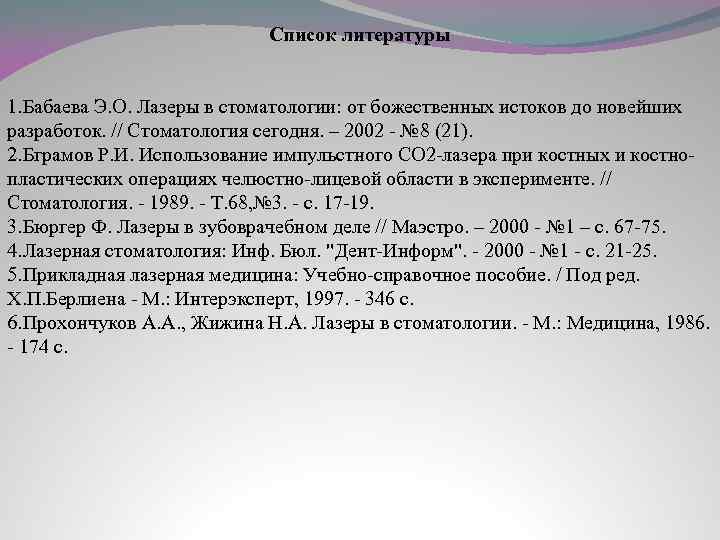 Список литературы

1.Бабаева Э.О. Лазеры в стоматологии: от божественных истоков до новейших разработок. // Стоматология сегодня. – 2002 - №8 (21).
2.Бграмов Р.И. Использование импульстного СО2-лазера при костных и костно-пластических операциях челюстно-лицевой области в эксперименте. // Стоматология. - 1989. - Т.68,№3. - с. 17-19.
3.Бюргер Ф. Лазеры в зубоврачебном деле // Маэстро. – 2000 - №1 – с. 67-75.
4.Лазерная стоматология: Инф. Бюл. "Дент-Информ". - 2000 - №1 - с. 21-25.
5.Прикладная лазерная медицина: Учебно-справочное пособие. / Под ред. Х.П.Берлиена - М.: Интерэксперт, 1997. - 346 с.
6.Прохончуков А.А., Жижина Н.А. Лазеры в стоматологии. - М.: Медицина, 1986. - 174 с.